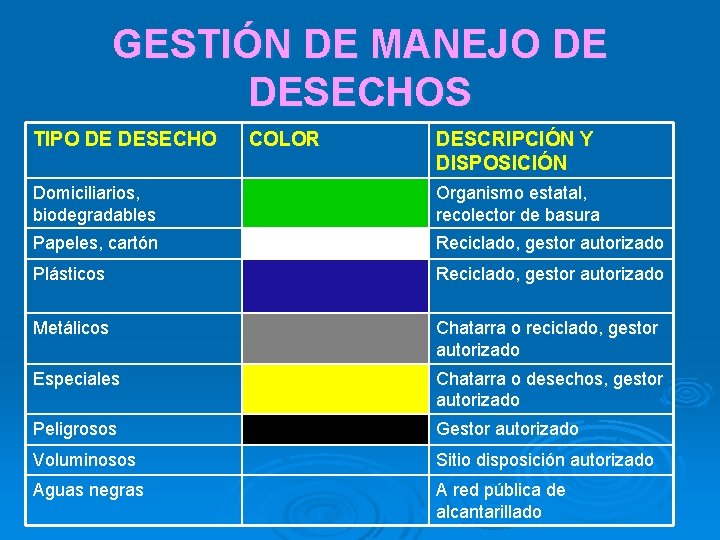 GESTIÓN DE MANEJO DE DESECHOS

| TIPO DE DESECHO | COLOR | DESCRIPCIÓN Y DISPOSICIÓN |
|---|---|---|
| Domiciliarios, biodegradables | | Organismo estatal, recolector de basura |
| Papeles, cartón | | Reciclado, gestor autorizado |
| Plásticos | | Reciclado, gestor autorizado |
| Metálicos | | Chatarra o reciclado, gestor autorizado |
| Especiales | | Chatarra o desechos, gestor autorizado |
| Peligrosos | | Gestor autorizado |
| Voluminosos | | Sitio disposición autorizado |
| Aguas negras | | A red pública de alcantarillado |